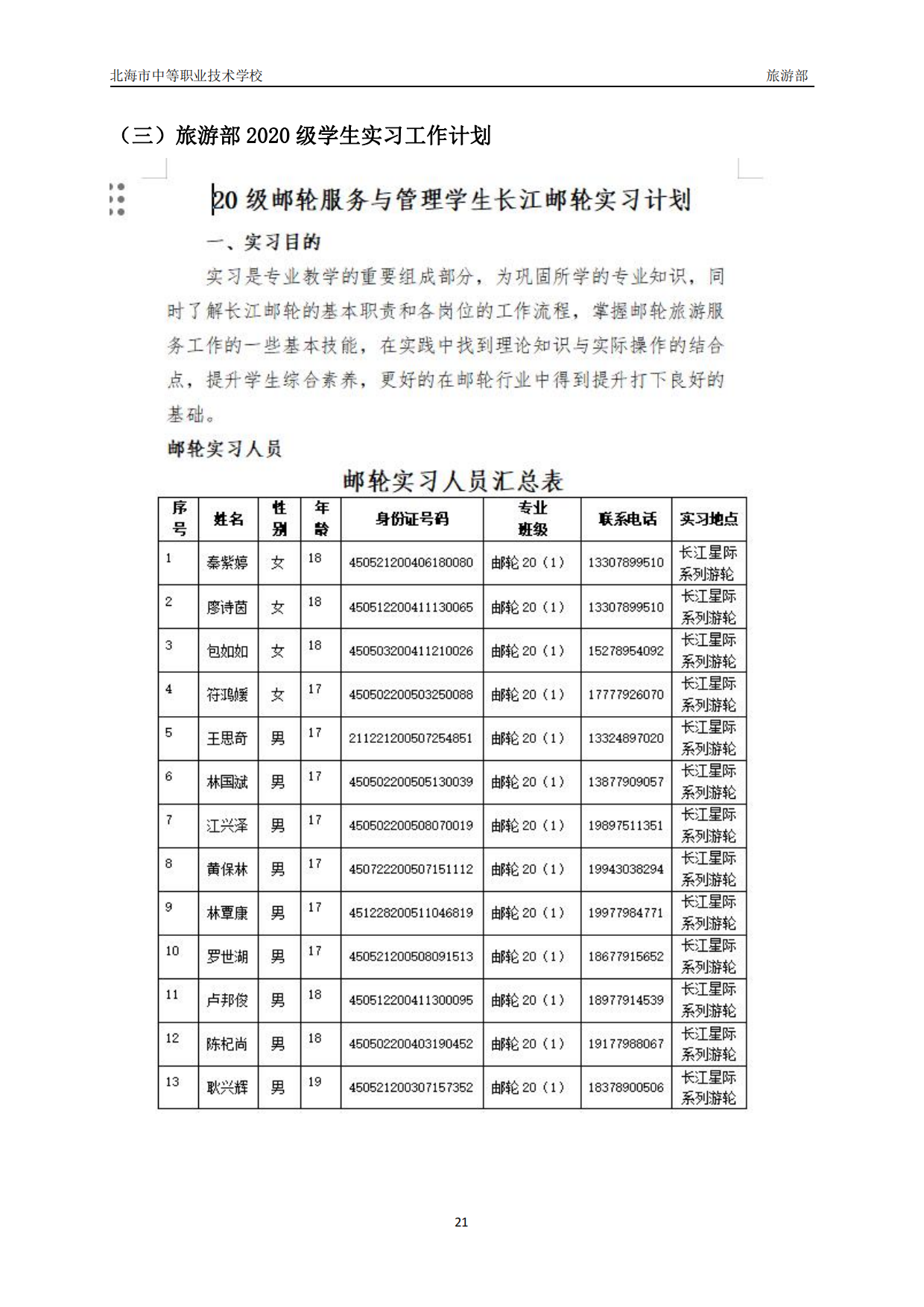 北海市中等职业技术学校 旅游部

（三）旅游部 2020 级学生实习工作计划

20 级邮轮服务与管理学生长江邮轮实习计划

一、实习目的

实习是专业教学的重要组成部分，为巩固所学的专业知识，同时了解长江邮轮的基本职责和各岗位的工作流程，掌握邮轮旅游服务工作的一些基本技能，在实践中找到理论知识与实际操作的结合点，提升学生综合素养，更好的在邮轮行业中得到提升打下良好的基础。

邮轮实习人员

邮轮实习人员汇总表

| 序号 | 姓名 | 性别 | 年龄 | 身份证号码 | 专业班级 | 联系电话 | 实习地点 |
|---|---|---|---|---|---|---|---|
| 1 | 秦紫婷 | 女 | 18 | 450521200406180080 | 邮轮 20（1） | 13307899510 | 长江星际系列游轮 |
| 2 | 廖诗茵 | 女 | 18 | 450512200411130065 | 邮轮 20（1） | 13307899510 | 长江星际系列游轮 |
| 3 | 包如如 | 女 | 18 | 450503200411210026 | 邮轮 20（1） | 15278954092 | 长江星际系列游轮 |
| 4 | 符鸿媛 | 女 | 17 | 450502200503250088 | 邮轮 20（1） | 17777926070 | 长江星际系列游轮 |
| 5 | 王思奇 | 男 | 17 | 211221200507254851 | 邮轮 20（1） | 13324897020 | 长江星际系列游轮 |
| 6 | 林国斌 | 男 | 17 | 450502200505130039 | 邮轮 20（1） | 13877909057 | 长江星际系列游轮 |
| 7 | 江兴泽 | 男 | 17 | 450502200508070019 | 邮轮 20（1） | 19897511351 | 长江星际系列游轮 |
| 8 | 黄保林 | 男 | 17 | 450722200507151112 | 邮轮 20（1） | 19943038294 | 长江星际系列游轮 |
| 9 | 林覃康 | 男 | 17 | 451228200511046819 | 邮轮 20（1） | 19977984771 | 长江星际系列游轮 |
| 10 | 罗世湖 | 男 | 17 | 450521200508091513 | 邮轮 20（1） | 18677915652 | 长江星际系列游轮 |
| 11 | 卢邦俊 | 男 | 18 | 450512200411300095 | 邮轮 20（1） | 18977914539 | 长江星际系列游轮 |
| 12 | 陈杞尚 | 男 | 18 | 450502200403190452 | 邮轮 20（1） | 19177988067 | 长江星际系列游轮 |
| 13 | 耿兴辉 | 男 | 19 | 450521200307157352 | 邮轮 20（1） | 18378900506 | 长江星际系列游轮 |

21